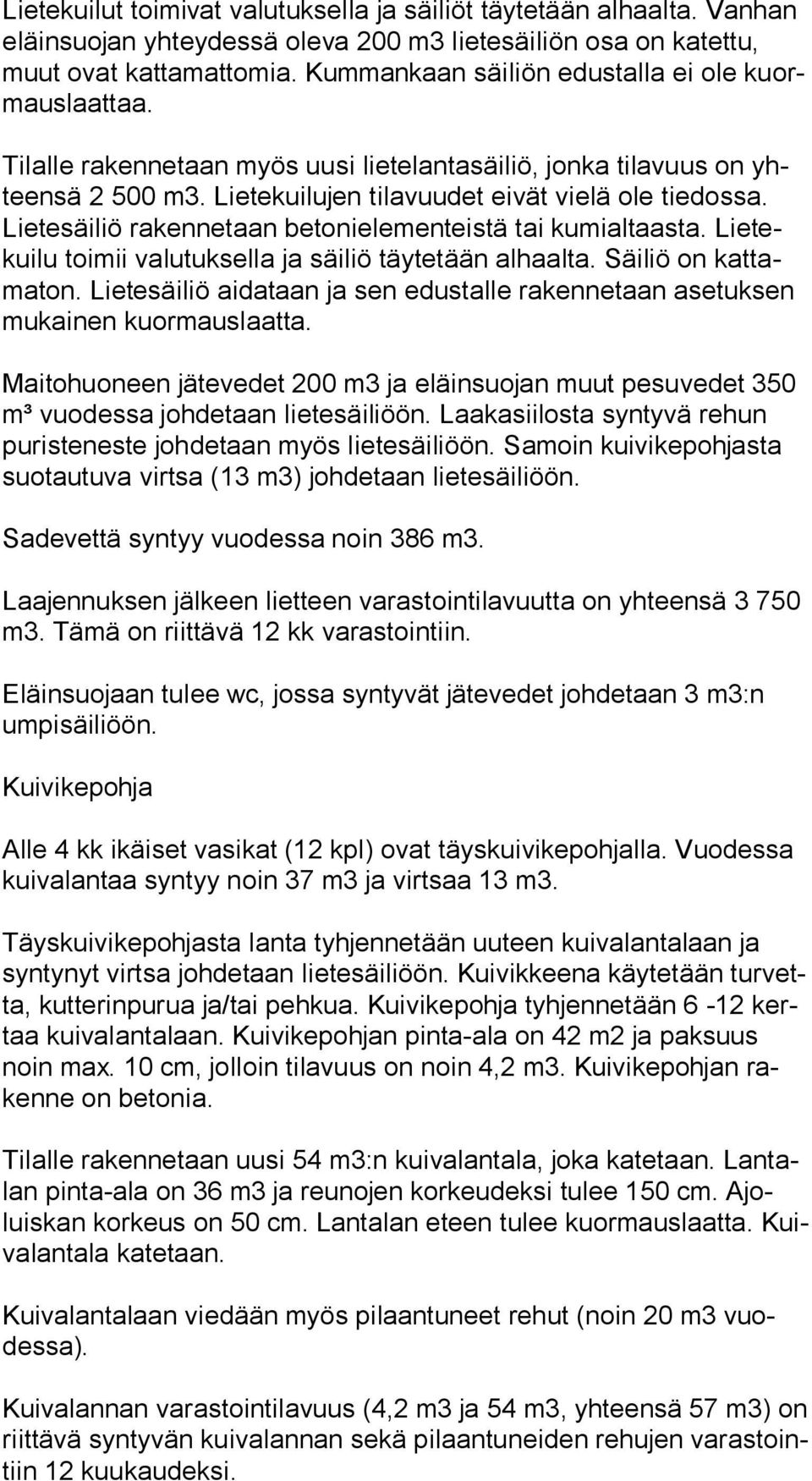 Lietekuilut toimivat valutuksella ja säiliöt täytetään alhaalta. Vanhan eläinsuojan yhteydessä oleva 200 m3 lietesäiliön osa on katettu, muut ovat kattamattomia. Kummankaan säiliön edustalla ei ole kuormauslaattaa.

Tilalle rakennetaan myös uusi lietelantasäiliö, jonka tilavuus on yhteensä 2 500 m3. Lietekuilujen tilavuudet eivät vielä ole tiedossa. Lietesäiliö rakennetaan betonielementeistä tai kumialtaasta. Lietekuilu toimii valutuksella ja säiliö täytetään alhaalta. Säiliö on kattamaton. Lietesäiliö aidataan ja sen edustalle rakennetaan asetuksen mukainen kuormauslaatta.

Maitohuoneen jätevedet 200 m3 ja eläinsuojan muut pesuvedet 350 m³ vuodessa johdetaan lietesäiliöön. Laakasiilosta syntyvä rehun puristeneste johdetaan myös lietesäiliöön. Samoin kuivikepohjasta suotautuva virtsa (13 m3) johdetaan lietesäiliöön.

Sadevettä syntyy vuodessa noin 386 m3.

Laajennuksen jälkeen lietteen varastointilavuutta on yhteensä 3 750 m3. Tämä on riittävä 12 kk varastointiin.

Eläinsuojaan tulee wc, jossa syntyvät jätevedet johdetaan 3 m3:n umpisäiliöön.

Kuivikepohja

Alle 4 kk ikäiset vasikat (12 kpl) ovat täyskuivikepohjalla. Vuodessa kuivalantaa syntyy noin 37 m3 ja virtsaa 13 m3.

Täyskuivikepohjasta lanta tyhjennetään uuteen kuivalantalaan ja syntynyt virtsa johdetaan lietesäiliöön. Kuivikkeena käytetään turvetta, kutterinpurua ja/tai pehkua. Kuivikepohja tyhjennetään 6 -12 kertaa kuivalantalaan. Kuivikepohjan pinta-ala on 42 m2 ja paksuus noin max. 10 cm, jolloin tilavuus on noin 4,2 m3. Kuivikepohjan rakenne on betonia.

Tilalle rakennetaan uusi 54 m3:n kuivalantala, joka katetaan. Lantalan pinta-ala on 36 m3 ja reunojen korkeudeksi tulee 150 cm. Ajoluiskan korkeus on 50 cm. Lantalan eteen tulee kuormauslaatta. Kuivalantala katetaan.

Kuivalantalaan viedään myös pilaantuneet rehut (noin 20 m3 vuodessa).

Kuivalannan varastointilavuus (4,2 m3 ja 54 m3, yhteensä 57 m3) on riittävä syntyvän kuivalannan sekä pilaantuneiden rehujen varastointiin 12 kuukaudeksi.